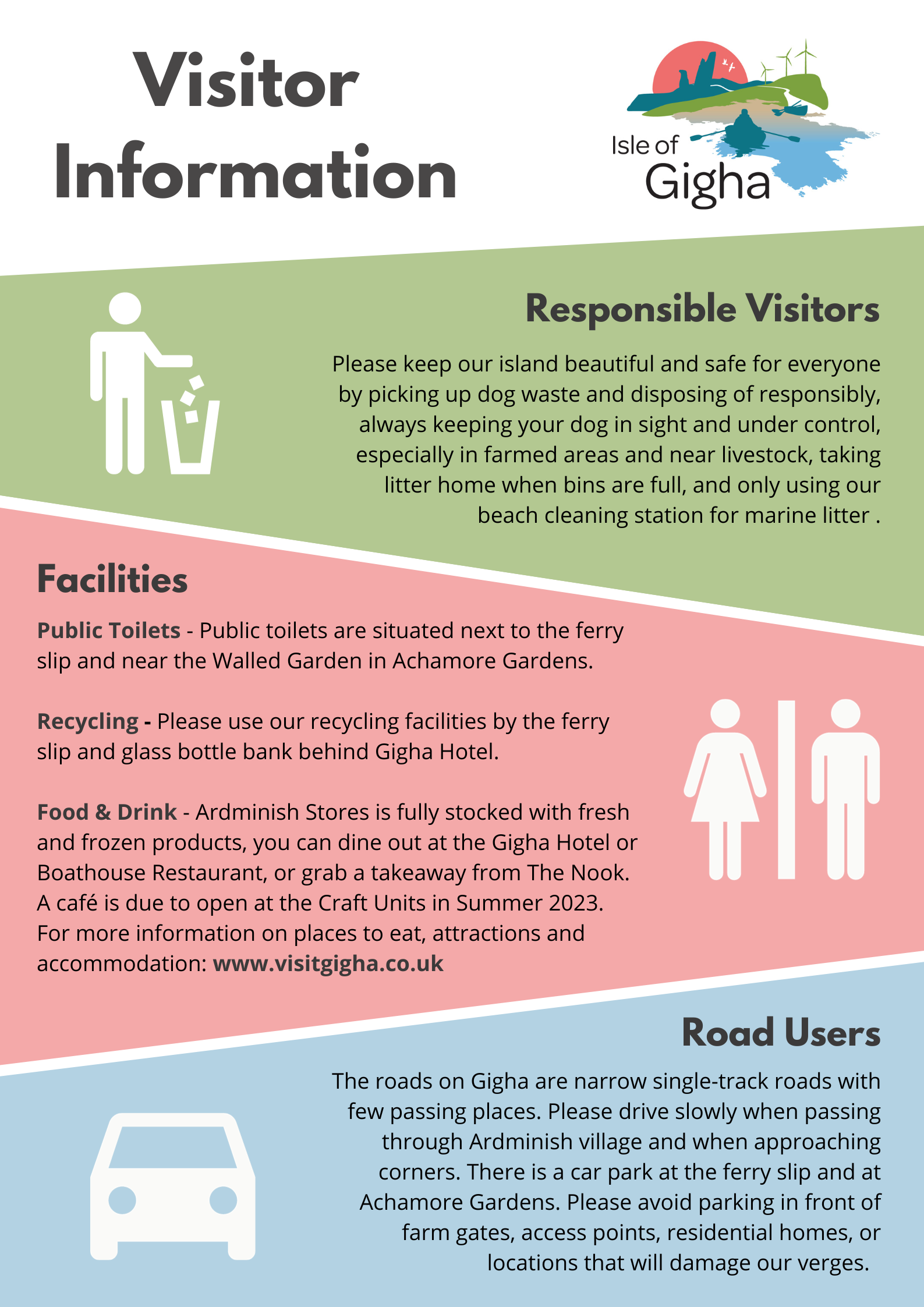 Visitor Information

Isle of Gigha

Responsible Visitors

Please keep our island beautiful and safe for everyone by picking up dog waste and disposing of responsibly, always keeping your dog in sight and under control, especially in farmed areas and near livestock, taking litter home when bins are full, and only using our beach cleaning station for marine litter .

Facilities

Public Toilets - Public toilets are situated next to the ferry slip and near the Walled Garden in Achamore Gardens.

Recycling - Please use our recycling facilities by the ferry slip and glass bottle bank behind Gigha Hotel.

Food & Drink - Ardminish Stores is fully stocked with fresh and frozen products, you can dine out at the Gigha Hotel or Boathouse Restaurant, or grab a takeaway from The Nook. A café is due to open at the Craft Units in Summer 2023. For more information on places to eat, attractions and accommodation: www.visitgigha.co.uk

Road Users

The roads on Gigha are narrow single-track roads with few passing places. Please drive slowly when passing through Ardminish village and when approaching corners. There is a car park at the ferry slip and at Achamore Gardens. Please avoid parking in front of farm gates, access points, residential homes, or locations that will damage our verges.